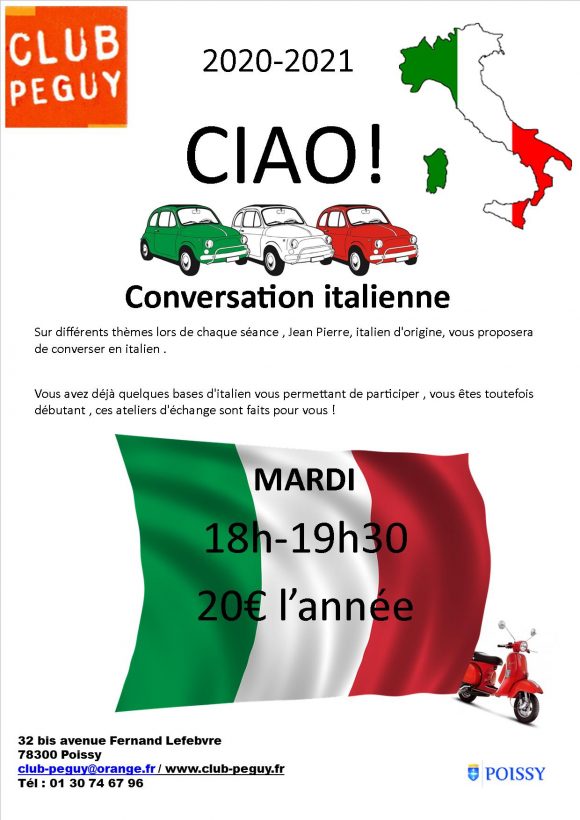 CLUB PEGUY

2020-2021

CIAO!

Conversation italienne

Sur différents thèmes lors de chaque séance , Jean Pierre, italien d'origine, vous proposera de converser en italien .

Vous avez déjà quelques bases d'italien vous permettant de participer , vous êtes toutefois débutant , ces ateliers d'échange sont faits pour vous !

MARDI

18h-19h30

20€ l'année

32 bis avenue Fernand Lefebvre
78300 Poissy
club-peguy@orange.fr / www.club-peguy.fr
Tél : 01 30 74 67 96

POISSY